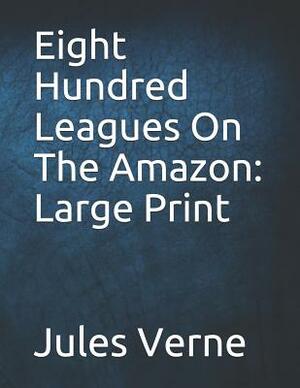 Eight Hundred Leagues On The Amazon: Large Print

Jules Verne